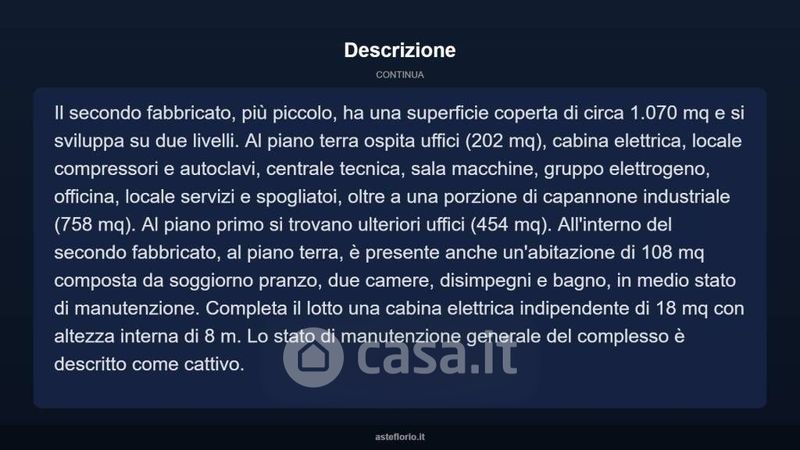 Descrizione

CONTINUA

Il secondo fabbricato, più piccolo, ha una superficie coperta di circa 1.070 mq e si sviluppa su due livelli. Al piano terra ospita uffici (202 mq), cabina elettrica, locale compressori e autoclavi, centrale tecnica, sala macchine, gruppo elettrogeno, officina, locale servizi e spogliatoi, oltre a una porzione di capannone industriale (758 mq). Al piano primo si trovano ulteriori uffici (454 mq). All'interno del secondo fabbricato, al piano terra, è presente anche un'abitazione di 108 mq composta da soggiorno pranzo, due camere, disimpegni e bagno, in medio stato di manutenzione. Completa il lotto una cabina elettrica indipendente di 18 mq con altezza interna di 8 m. Lo stato di manutenzione generale del complesso è descritto come cattivo.

casa.it

asteflorio.it